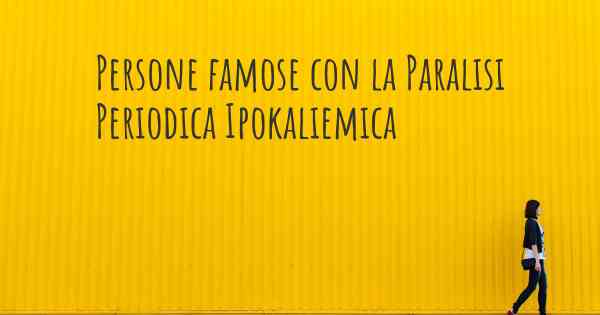 Persone famose con la Paralisi Periodica Ipokaliemica